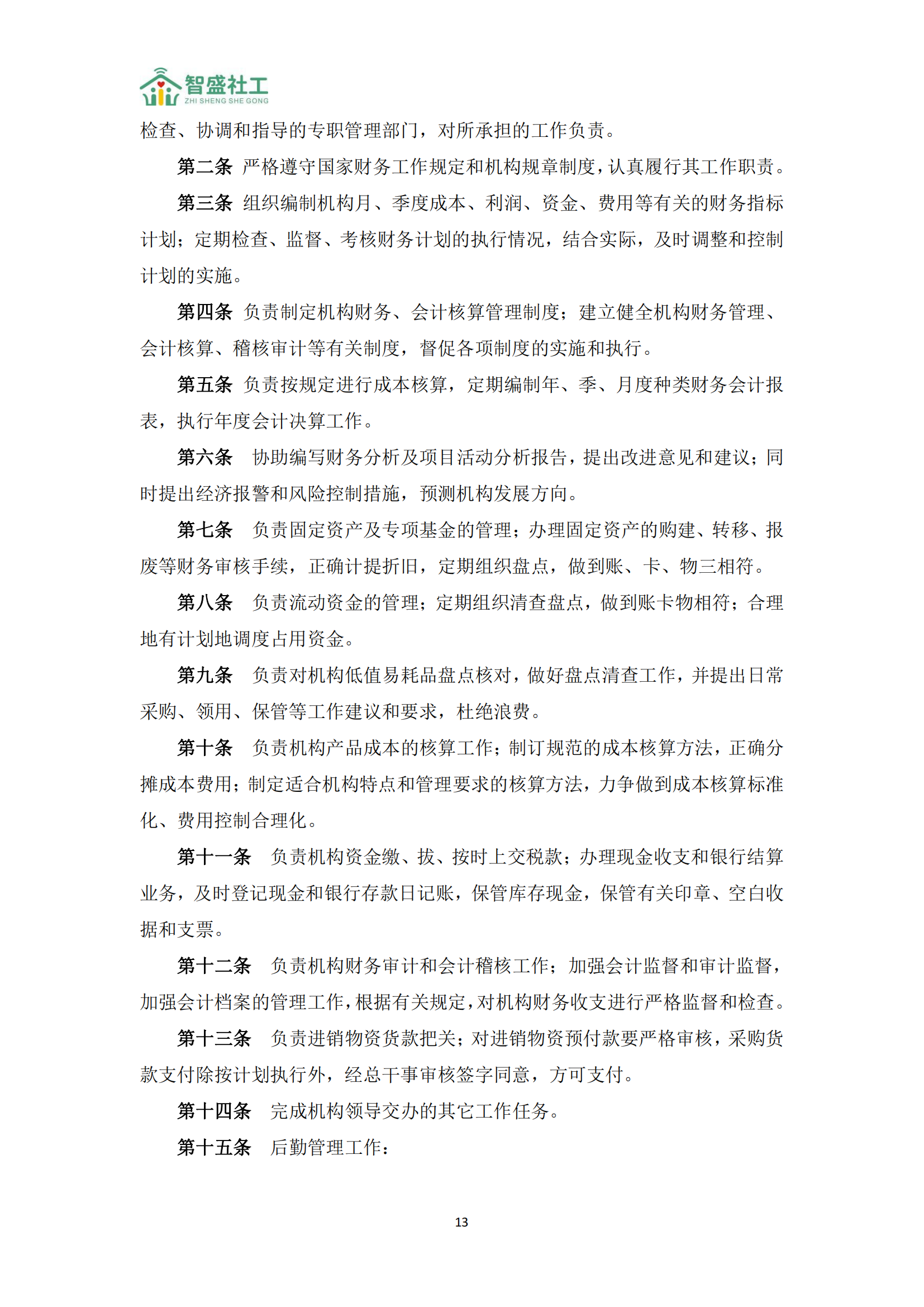 智盛社工
ZHI SHENG SHE GONG

检查、协调和指导的专职管理部门，对所承担的工作负责。

第二条 严格遵守国家财务工作规定和机构规章制度，认真履行其工作职责。

第三条 组织编制机构月、季度成本、利润、资金、费用等有关的财务指标计划；定期检查、监督、考核财务计划的执行情况，结合实际，及时调整和控制计划的实施。

第四条 负责制定机构财务、会计核算管理制度；建立健全机构财务管理、会计核算、稽核审计等有关制度，督促各项制度的实施和执行。

第五条 负责按规定进行成本核算，定期编制年、季、月度种类财务会计报表，执行年度会计决算工作。

第六条 协助编写财务分析及项目活动分析报告，提出改进意见和建议；同时提出经济报警和风险控制措施，预测机构发展方向。

第七条 负责固定资产及专项基金的管理；办理固定资产的购建、转移、报废等财务审核手续，正确计提折旧，定期组织盘点，做到账、卡、物三相符。

第八条 负责流动资金的管理；定期组织清查盘点，做到账卡物相符；合理地有计划地调度占用资金。

第九条 负责对机构低值易耗品盘点核对，做好盘点清查工作，并提出日常采购、领用、保管等工作建议和要求，杜绝浪费。

第十条 负责机构产品成本的核算工作；制订规范的成本核算方法，正确分摊成本费用；制定适合机构特点和管理要求的核算方法，力争做到成本核算标准化、费用控制合理化。

第十一条 负责机构资金缴、拔、按时上交税款；办理现金收支和银行结算业务，及时登记现金和银行存款日记账，保管库存现金，保管有关印章、空白收据和支票。

第十二条 负责机构财务审计和会计稽核工作；加强会计监督和审计监督，加强会计档案的管理工作，根据有关规定，对机构财务收支进行严格监督和检查。

第十三条 负责进销物资货款把关；对进销物资预付款要严格审核，采购货款支付除按计划执行外，经总干事审核签字同意，方可支付。

第十四条 完成机构领导交办的其它工作任务。

第十五条 后勤管理工作：

13